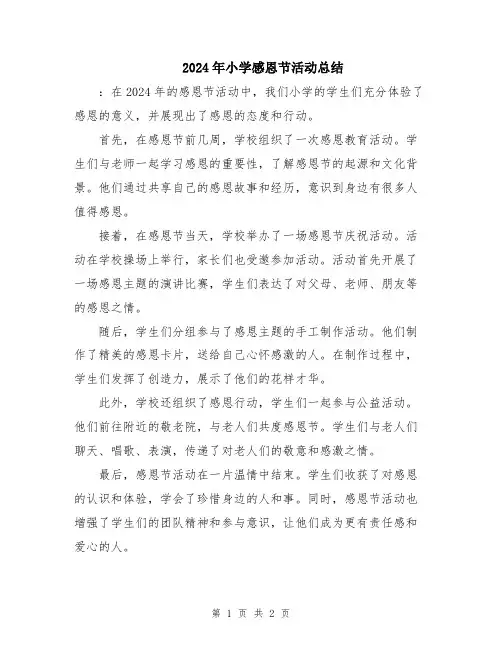 2024年小学感恩节活动总结

：在2024年的感恩节活动中，我们小学的学生们充分体验了感恩的意义，并展现出了感恩的态度和行动。

首先，在感恩节前几周，学校组织了一次感恩教育活动。学生们与老师一起学习感恩的重要性，了解感恩节的起源和文化背景。他们通过共享自己的感恩故事和经历，意识到身边有很多人值得感恩。

接着，在感恩节当天，学校举办了一场感恩节庆祝活动。活动在学校操场上举行，家长们也受邀参加活动。活动首先开展了一场感恩主题的演讲比赛，学生们表达了对父母、老师、朋友等的感恩之情。

随后，学生们分组参与了感恩主题的手工制作活动。他们制作了精美的感恩卡片，送给自己心怀感激的人。在制作过程中，学生们发挥了创造力，展示了他们的花样才华。

此外，学校还组织了感恩行动，学生们一起参与公益活动。他们前往附近的敬老院，与老人们共度感恩节。学生们与老人们聊天、唱歌、表演，传递了对老人们的敬意和感激之情。

最后，感恩节活动在一片温情中结束。学生们收获了对感恩的认识和体验，学会了珍惜身边的人和事。同时，感恩节活动也增强了学生们的团队精神和参与意识，让他们成为更有责任感和爱心的人。

第 1 页 共 2 页